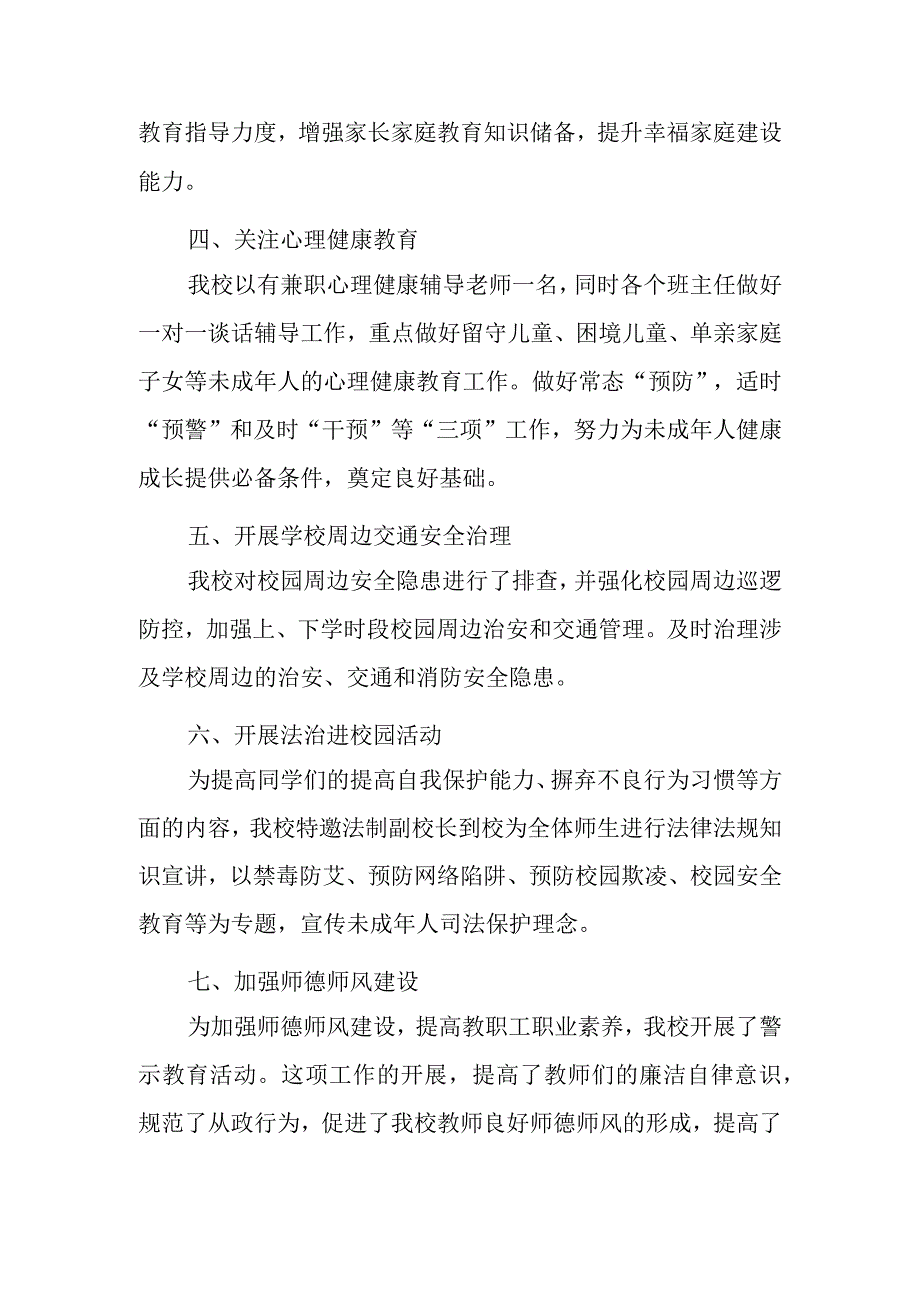 教育指导力度，增强家长家庭教育知识储备，提升幸福家庭建设能力。

四、关注心理健康教育

我校以有兼职心理健康辅导老师一名，同时各个班主任做好一对一谈话辅导工作，重点做好留守儿童、困境儿童、单亲家庭子女等未成年人的心理健康教育工作。做好常态“预防”，适时“预警”和及时“干预”等“三项”工作，努力为未成年人健康成长提供必备条件，奠定良好基础。

五、开展学校周边交通安全治理

我校对校园周边安全隐患进行了排查，并强化校园周边巡逻防控，加强上、下学时段校园周边治安和交通管理。及时治理涉及学校周边的治安、交通和消防安全隐患。

六、开展法治进校园活动

为提高同学们的提高自我保护能力、摒弃不良行为习惯等方面的内容，我校特邀法制副校长到校为全体师生进行法律法规知识宣讲，以禁毒防艾、预防网络陷阱、预防校园欺凌、校园安全教育等为专题，宣传未成年人司法保护理念。

七、加强师德师风建设

为加强师德师风建设，提高教职工职业素养，我校开展了警示教育活动。这项工作的开展，提高了教师们的廉洁自律意识，规范了从政行为，促进了我校教师良好师德师风的形成，提高了